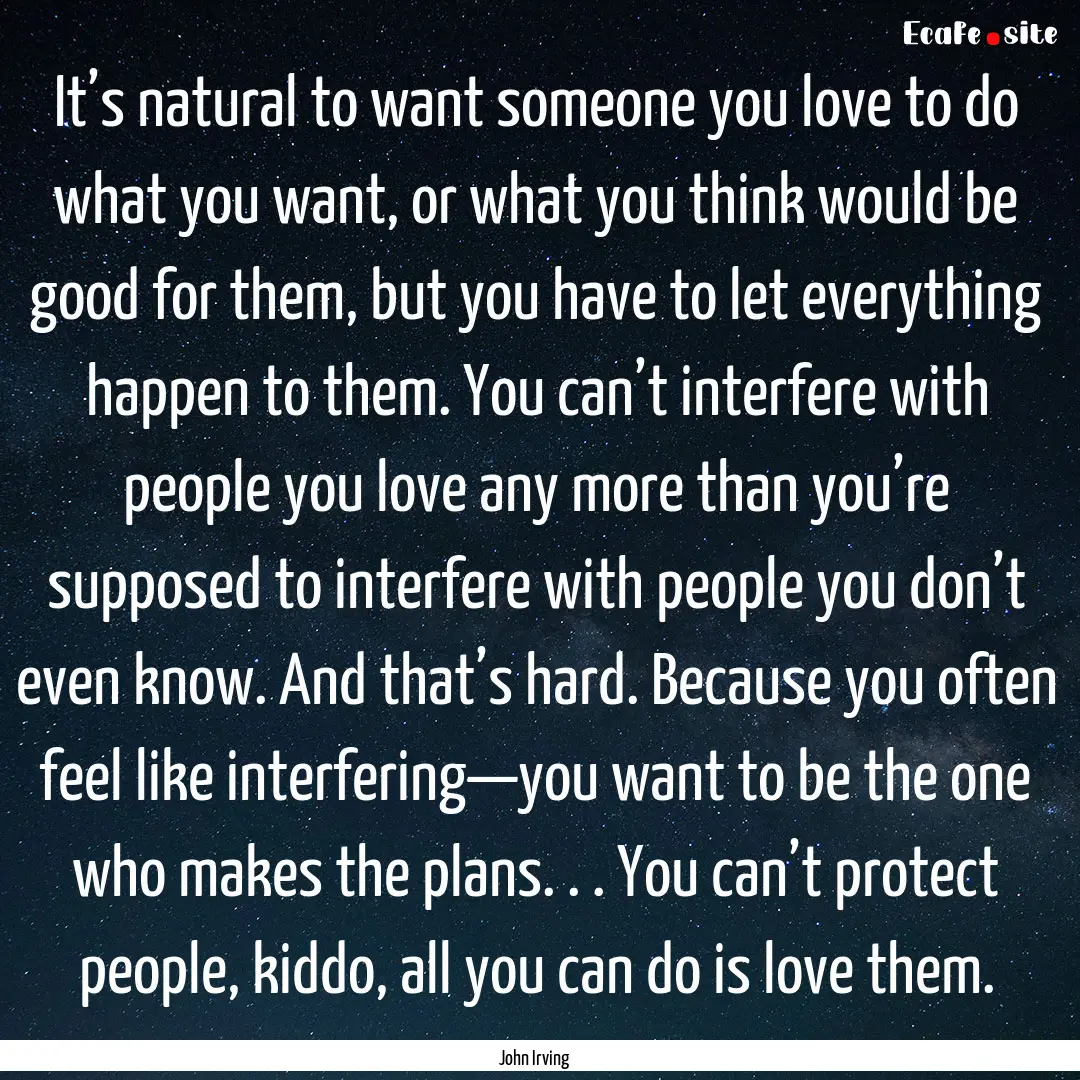 EcaFe.site

It’s natural to want someone you love to do what you want, or what you think would be good for them, but you have to let everything happen to them. You can’t interfere with people you love any more than you’re supposed to interfere with people you don’t even know. And that’s hard. Because you often feel like interfering—you want to be the one who makes the plans. . . You can’t protect people, kiddo, all you can do is love them.

John Irving